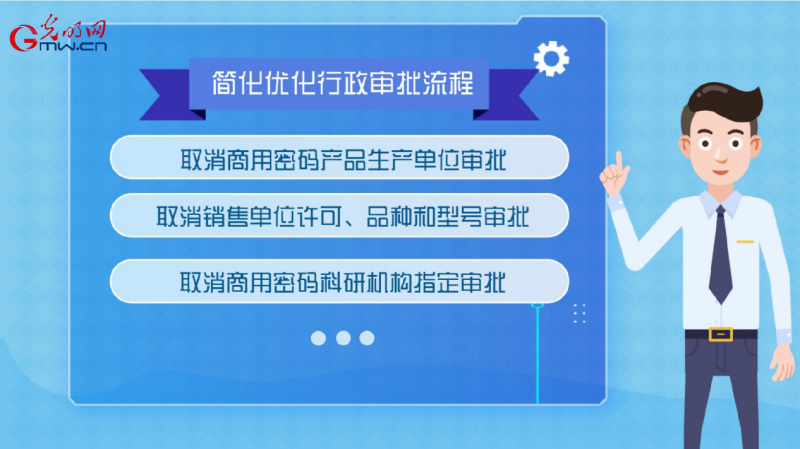 光明网
Gmw.cn

简化优化行政审批流程

取消商用密码产品生产单位审批

取消销售单位许可、品种和型号审批

取消商用密码科研机构指定审批